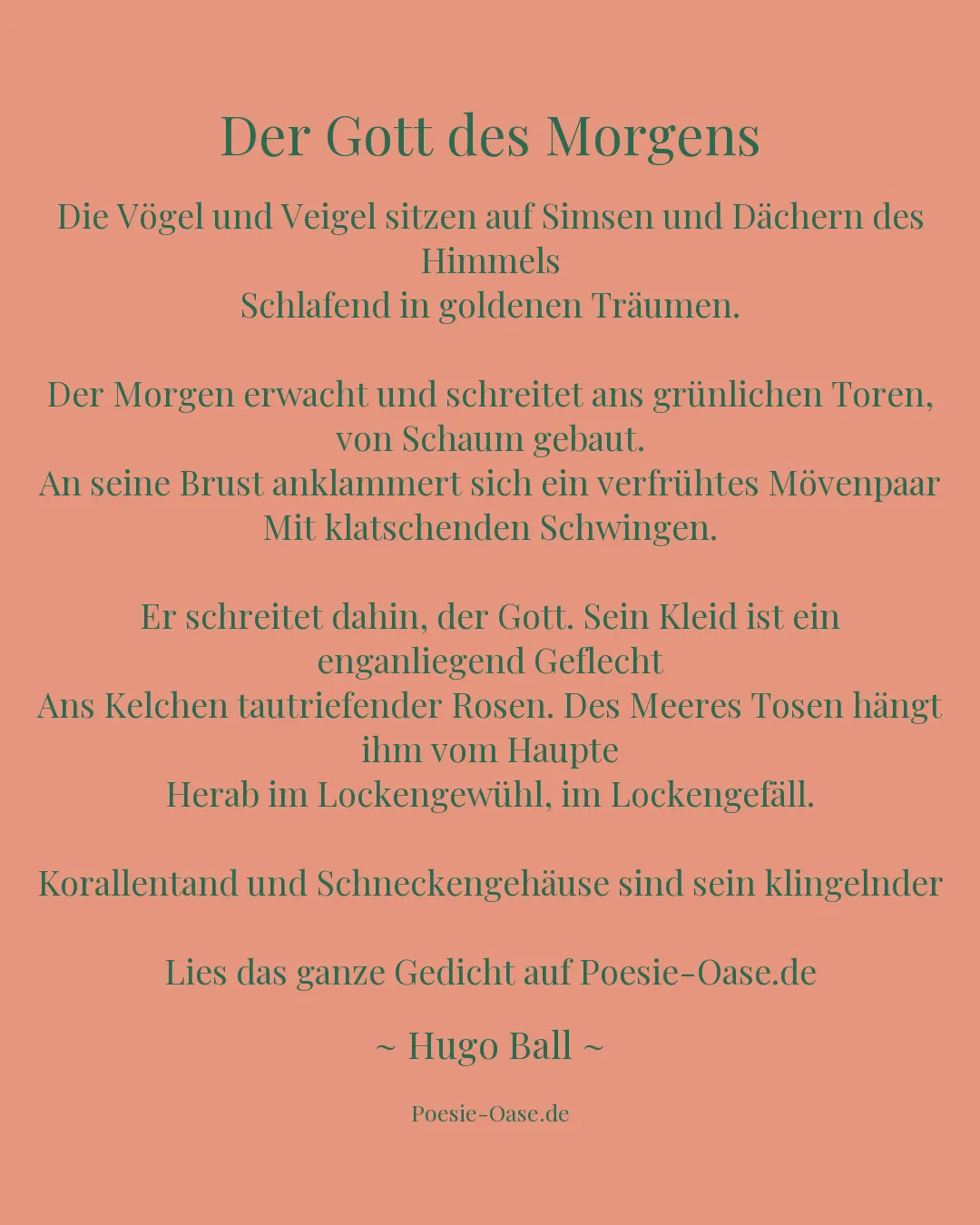 Der Gott des Morgens

Die Vögel und Veigel sitzen auf Simsen und Dächern des Himmels
Schlafend in goldenen Träumen.

Der Morgen erwacht und schreitet ans grünlichen Toren, von Schaum gebaut.
An seine Brust anklammert sich ein verfrühtes Mövenpaar
Mit klatschenden Schwingen.

Er schreitet dahin, der Gott. Sein Kleid ist ein enganliegend Geflecht
Ans Kelchen tautriefender Rosen. Des Meeres Tosen hängt ihm vom Haupte
Herab im Lockengewühl, im Lockengefäll.

Korallentand und Schneckengehäuse sind sein klingelnder

Lies das ganze Gedicht auf Poesie-Oase.de

~ Hugo Ball ~

Poesie-Oase.de